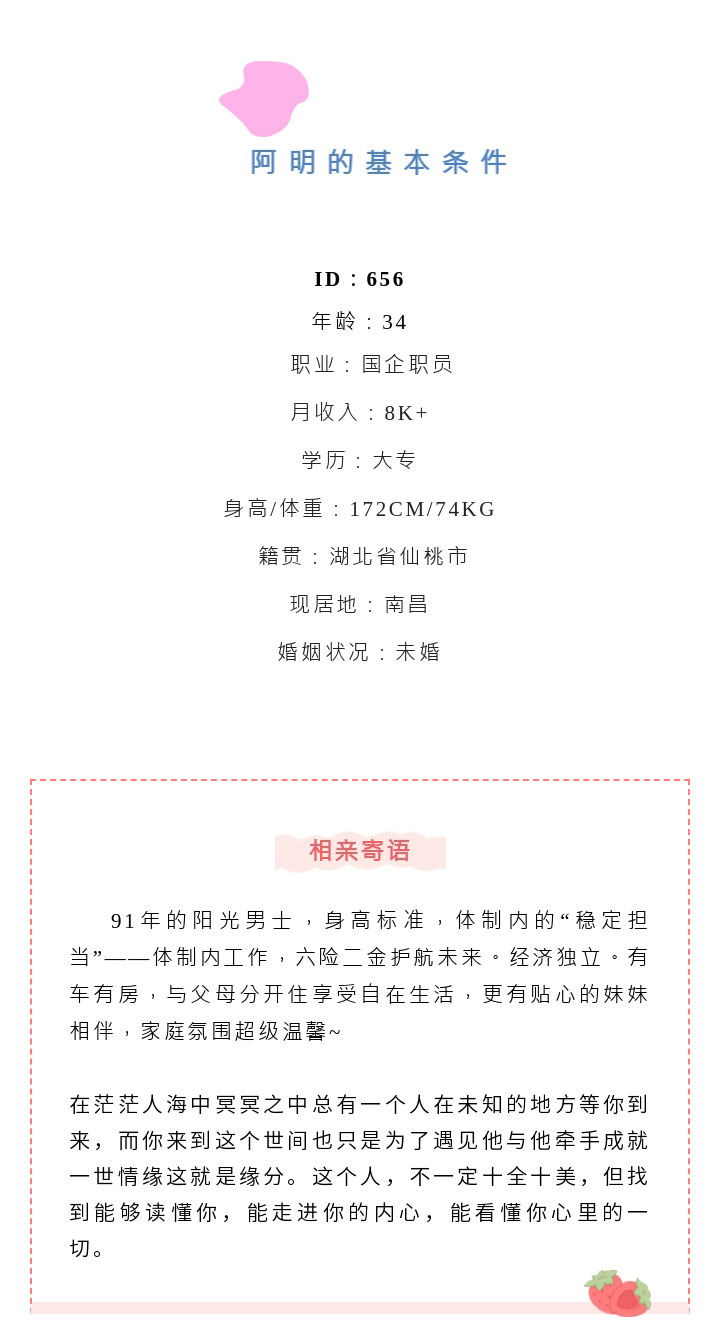 阿明的基本条件

ID：656

年龄：34

职业：国企职员

月收入：8K+

学历：大专

身高/体重：172CM/74KG

籍贯：湖北省仙桃市

现居地：南昌

婚姻状况：未婚

相亲寄语

91年的阳光男士，身高标准，体制内的“稳定担当”——体制内工作，六险二金护航未来。经济独立。有车有房，与父母分开住享受自在生活，更有贴心的妹妹相伴，家庭氛围超级温馨~

在茫茫人海中冥冥之中总有一个人在未知的地方等你到来，而你来到这个世间也只是为了遇见他与他牵手成就一世情缘这就是缘分。这个人，不一定十全十美，但找到能够读懂你，能走进你的内心，能看懂你心里的一切。